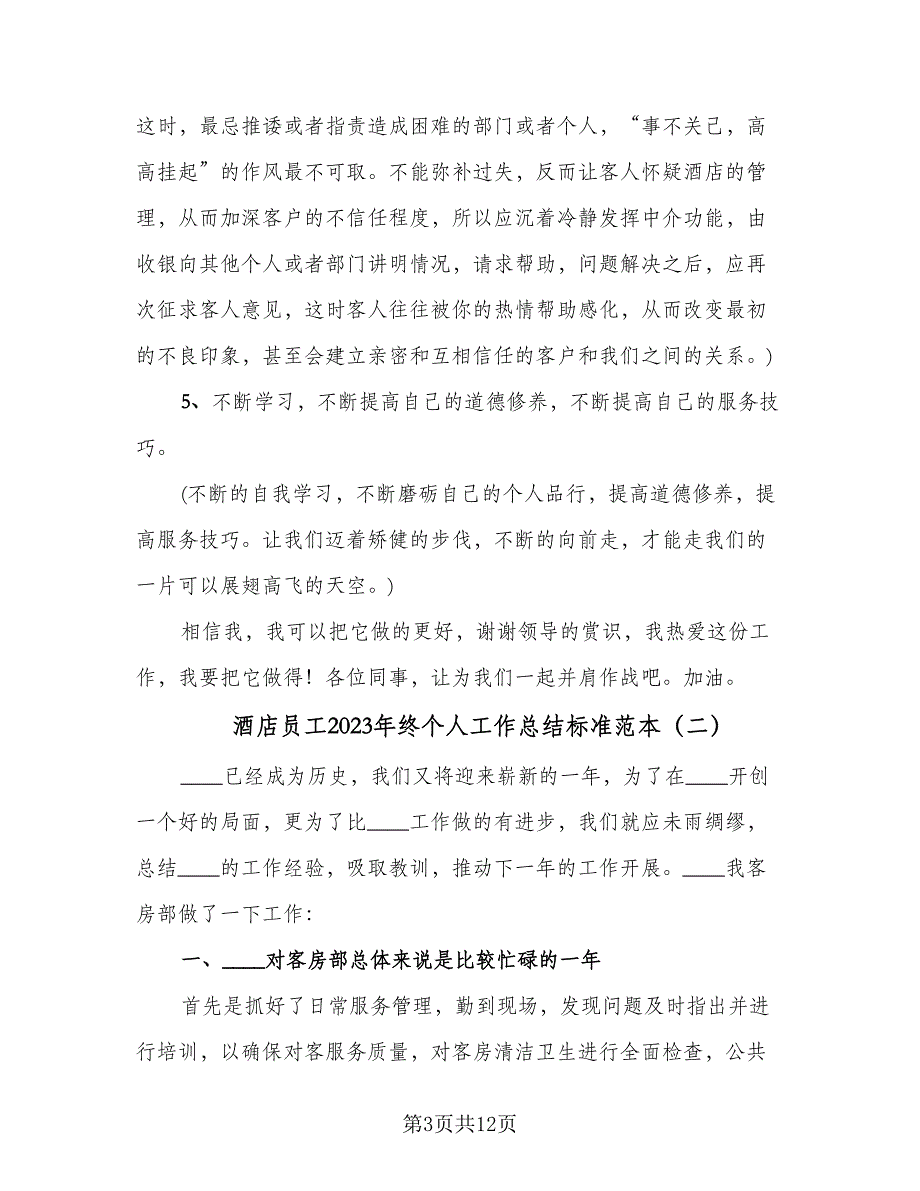 这时，最忌推诿或者指责造成困难的部门或者个人，“事不关己，高高挂起”的作风最不可取。不能弥补过失，反而让客人怀疑酒店的管理，从而加深客户的不信任程度，所以应沉着冷静发挥中介功能，由收银向其他个人或者部门讲明情况，请求帮助，问题解决之后，应再次征求客人意见，这时客人往往被你的热情帮助感化，从而改变最初的不良印象，甚至会建立亲密和互相信任的客户和我们之间的关系。)

5、不断学习，不断提高自己的道德修养，不断提高自己的服务技巧。

(不断的自我学习，不断磨砺自己的个人品行，提高道德修养，提高服务技巧。让我们迈着矫健的步伐，不断的向前走，才能走我们的一片可以展翅高飞的天空。)

相信我，我可以把它做的更好，谢谢领导的赏识，我热爱这份工作，我要把它做得！各位同事，让为我们一起并肩作战吧。加油。

酒店员工2023年终个人工作总结标准范本（二）

____已经成为历史，我们又将迎来崭新的一年，为了在____开创一个好的局面，更为了比____工作做的有进步，我们就应未雨绸缪，总结____的工作经验，吸取教训，推动下一年的工作开展。____我客房部做了一下工作：

一、____对客房部总体来说是比较忙碌的一年

首先是抓好了日常服务管理，勤到现场，发现问题及时指出并进行培训，以确保对客服务质量，对客房清洁卫生进行全面检查，公共

第3页共12页